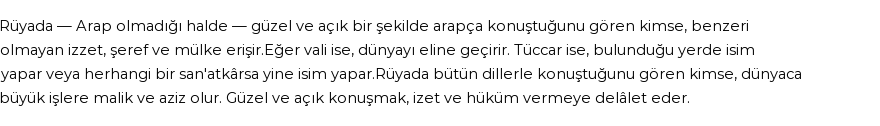 Rüyada — Arap olmadığı halde — güzel ve açık bir şekilde arapça konuştuğunu gören kimse, benzeri olmayan izzet, şeref ve mülke erişir.Eğer vali ise, dünyayı eline geçirir. Tüccar ise, bulunduğu yerde isim yapar veya herhangi bir san'atkârsa yine isim yapar.Rüyada bütün dillerle konuştuğunu gören kimse, dünyaca büyük işlere malik ve aziz olur. Güzel ve açık konuşmak, izet ve hüküm vermeye delâlet eder.